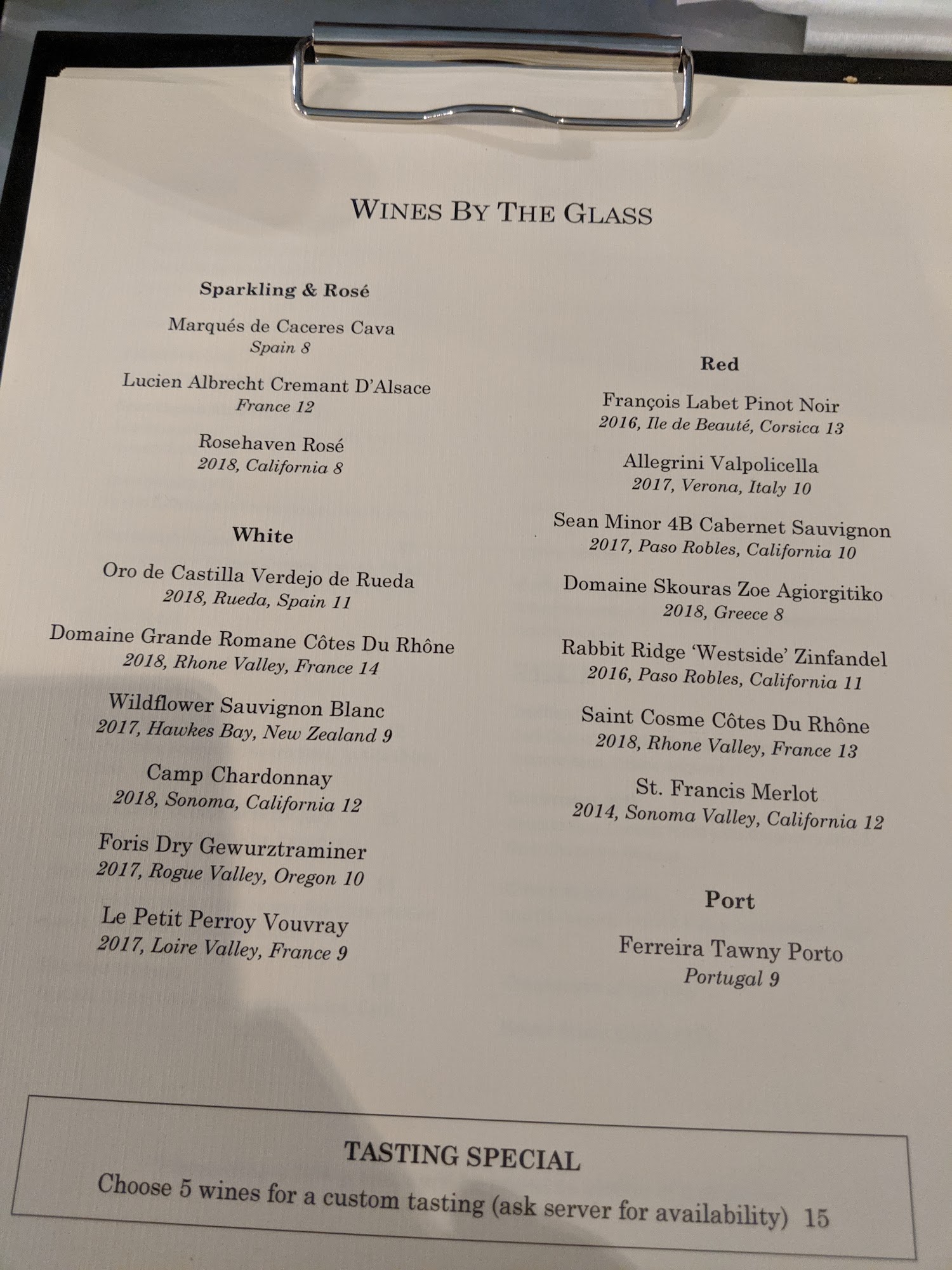 WINES BY THE GLASS

Sparkling & Rosé

Marqués de Caceres Cava
Spain 8

Lucien Albrecht Cremant D'Alsace
France 12

Rosehaven Rosé
2018, California 8

White

Oro de Castilla Verdejo de Rueda
2018, Rueda, Spain 11

Domaine Grande Romane Côtes Du Rhône
2018, Rhone Valley, France 14

Wildflower Sauvignon Blanc
2017, Hawkes Bay, New Zealand 9

Camp Chardonnay
2018, Sonoma, California 12

Foris Dry Gewurztraminer
2017, Rogue Valley, Oregon 10

Le Petit Perroy Vouvray
2017, Loire Valley, France 9

Red

François Labet Pinot Noir
2016, Ile de Beauté, Corsica 13

Allegrini Valpolicella
2017, Verona, Italy 10

Sean Minor 4B Cabernet Sauvignon
2017, Paso Robles, California 10

Domaine Skouras Zoe Agiorgitiko
2018, Greece 8

Rabbit Ridge 'Westside' Zinfandel
2016, Paso Robles, California 11

Saint Cosme Côtes Du Rhône
2018, Rhone Valley, France 13

St. Francis Merlot
2014, Sonoma Valley, California 12

Port

Ferreira Tawny Porto
Portugal 9

TASTING SPECIAL
Choose 5 wines for a custom tasting (ask server for availability) 15